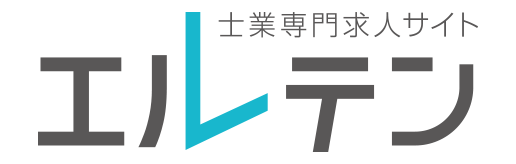 士業専門求人サイト
エルテン